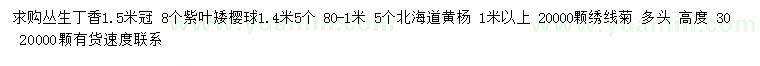 求购丛生丁香1.5米冠 8个紫叶矮樱球1.4米5个 80-1米 5个北海道黄杨 1米以上 20000颗绣线菊 多头 高度 30 20000颗有货速度联系